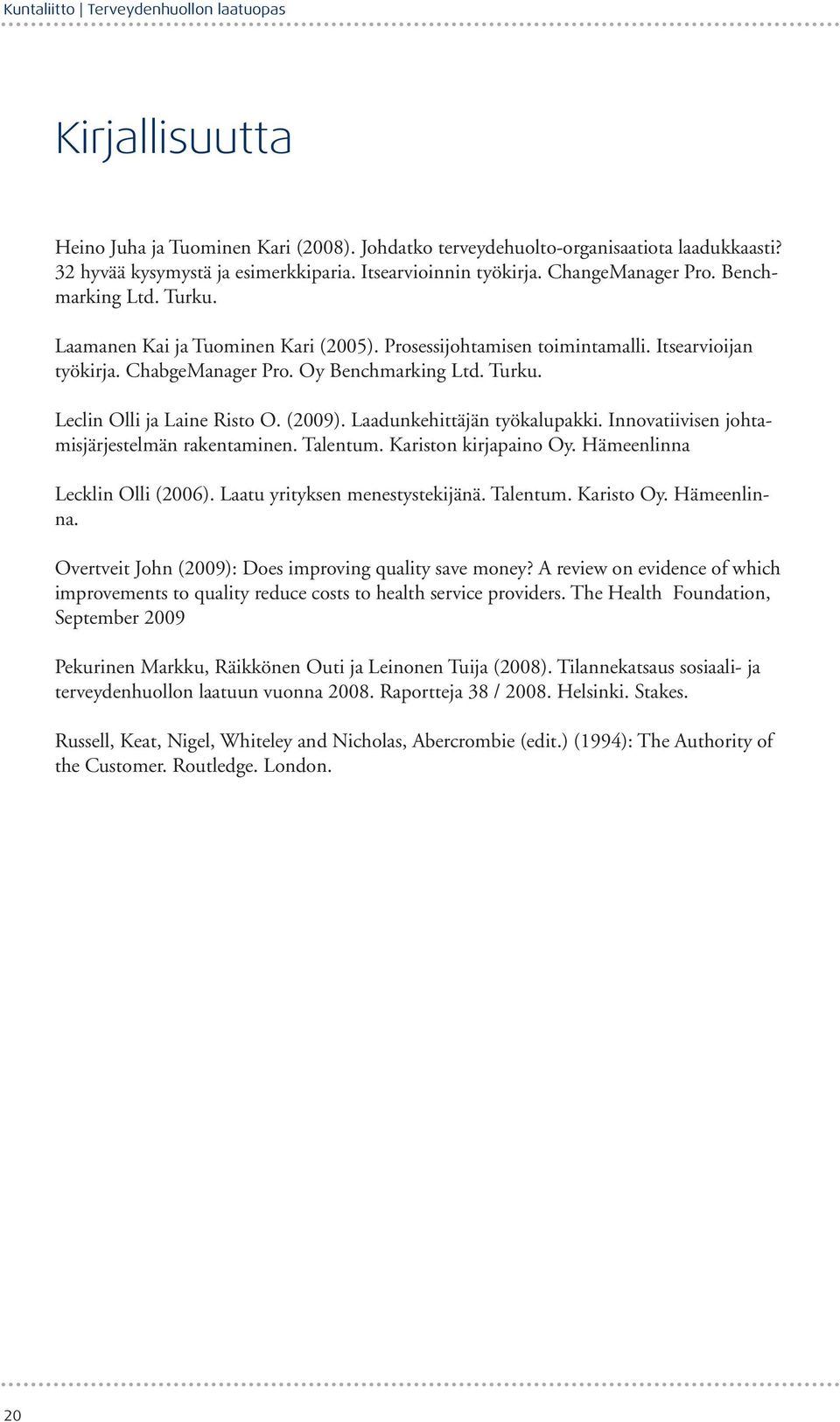 Kuntaliitto | Terveydenhuollon laatuopas

Kirjallisuutta

Heino Juha ja Tuominen Kari (2008). Johdatko terveydehuolto-organisaatiota laadukkaasti? 32 hyvää kysymystä ja esimerkkiparia. Itsearvioinnin työkirja. ChangeManager Pro. Benchmarking Ltd. Turku.

Laamanen Kai ja Tuominen Kari (2005). Prosessijohtamisen toimintamalli. Itsearvioijan työkirja. ChabgeManager Pro. Oy Benchmarking Ltd. Turku.

Leclin Olli ja Laine Risto O. (2009). Laadunkehittäjän työkalupakki. Innovatiivisen johtamisjärjestelmän rakentaminen. Talentum. Kariston kirjapaino Oy. Hämeenlinna

Lecklin Olli (2006). Laatu yrityksen menestystekijänä. Talentum. Karisto Oy. Hämeenlinna.

Overtveit John (2009): Does improving quality save money? A review on evidence of which improvements to quality reduce costs to health service providers. The Health Foundation, September 2009

Pekurinen Markku, Räikkönen Outi ja Leinonen Tuija (2008). Tilannekatsaus sosiaali- ja terveydenhuollon laatuun vuonna 2008. Raportteja 38 / 2008. Helsinki. Stakes.

Russell, Keat, Nigel, Whiteley and Nicholas, Abercrombie (edit.) (1994): The Authority of the Customer. Routledge. London.

20